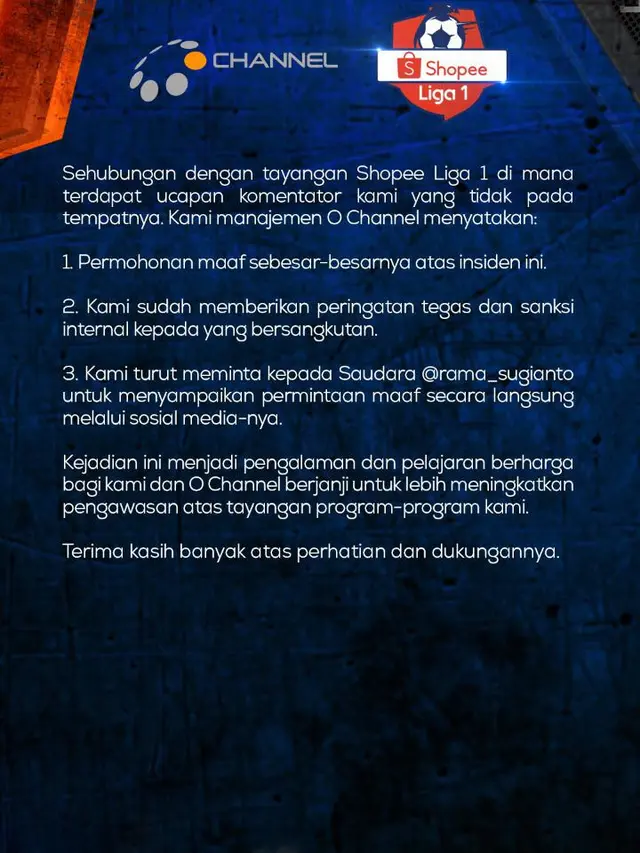 CHANNEL

Shopee
Liga 1

Sehubungan dengan tayangan Shopee Liga 1 di mana terdapat ucapan komentator kami yang tidak pada tempatnya. Kami manajemen O Channel menyatakan:

1. Permohonan maaf sebesar-besarnya atas insiden ini.

2. Kami sudah memberikan peringatan tegas dan sanksi internal kepada yang bersangkutan.

3. Kami turut meminta kepada Saudara @rama_sugianto untuk menyampaikan permintaan maaf secara langsung melalui sosial media-nya.

Kejadian ini menjadi pengalaman dan pelajaran berharga bagi kami dan O Channel berjanji untuk lebih meningkatkan pengawasan atas tayangan program-program kami.

Terima kasih banyak atas perhatian dan dukungannya.